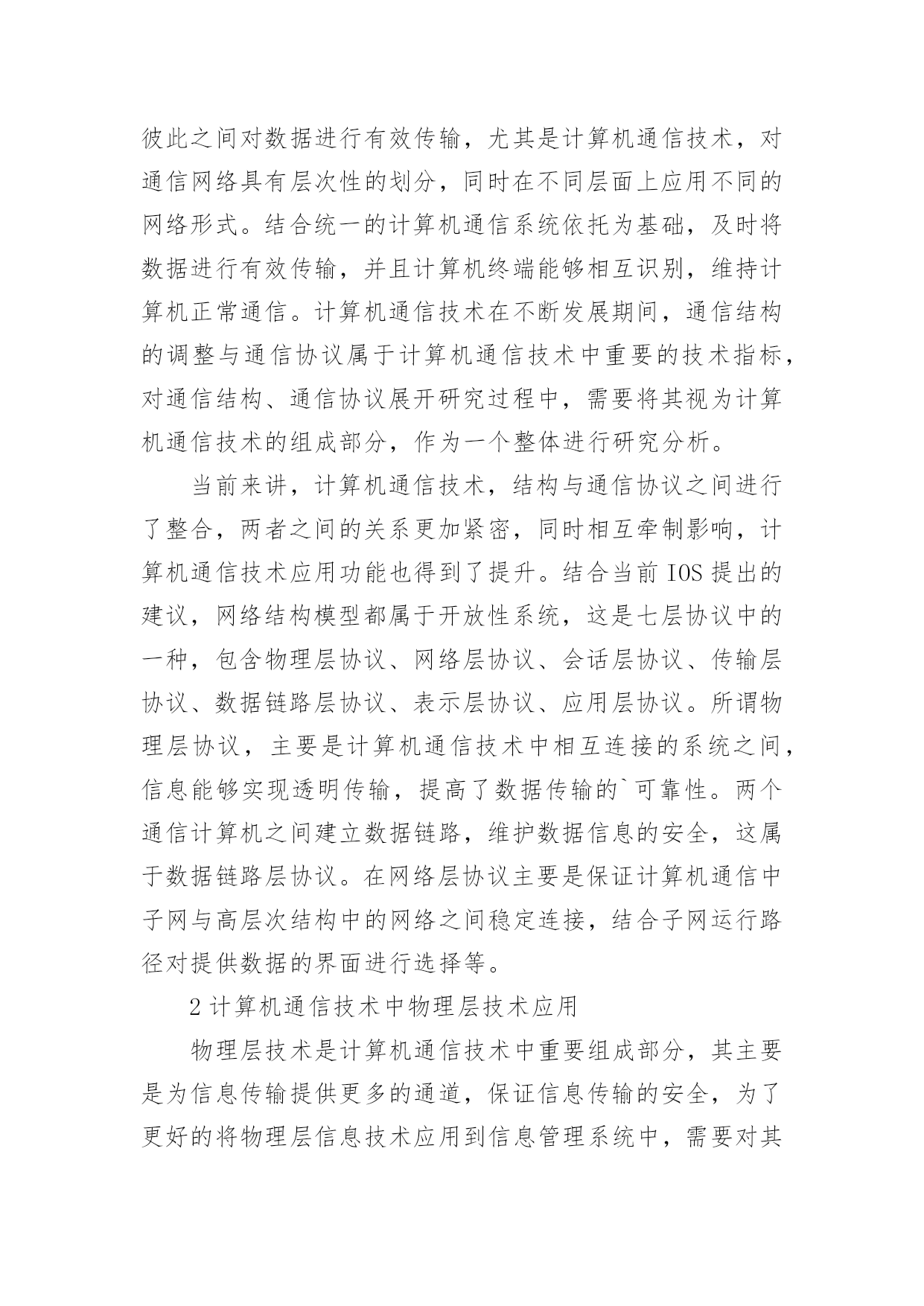 彼此之间对数据进行有效传输，尤其是计算机通信技术，对通信网络具有层次性的划分，同时在不同层面上应用不同的网络形式。结合统一的计算机通信系统依托为基础，及时将数据进行有效传输，并且计算机终端能够相互识别，维持计算机正常通信。计算机通信技术在不断发展期间，通信结构的调整与通信协议属于计算机通信技术中重要的技术指标，对通信结构、通信协议展开研究过程中，需要将其视为计算机通信技术的组成部分，作为一个整体进行研究分析。

当前来讲，计算机通信技术，结构与通信协议之间进行了整合，两者之间的关系更加紧密，同时相互牵制影响，计算机通信技术应用功能也得到了提升。结合当前 IOS 提出的建议，网络结构模型都属于开放性系统，这是七层协议中的一种，包含物理层协议、网络层协议、会话层协议、传输层协议、数据链路层协议、表示层协议、应用层协议。所谓物理层协议，主要是计算机通信技术中相互连接的系统之间，信息能够实现透明传输，提高了数据传输的`可靠性。两个通信计算机之间建立数据链路，维护数据信息的安全，这属于数据链路层协议。在网络层协议主要是保证计算机通信中子网与高层次结构中的网络之间稳定连接，结合子网运行路径对提供数据的界面进行选择等。

2 计算机通信技术中物理层技术应用

物理层技术是计算机通信技术中重要组成部分，其主要是为信息传输提供更多的通道，保证信息传输的安全，为了更好的将物理层信息技术应用到信息管理系统中，需要对其